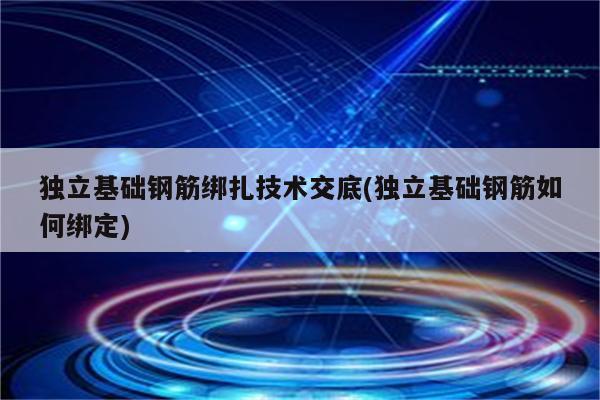 独立基础钢筋绑扎技术交底(独立基础钢筋如何绑定)